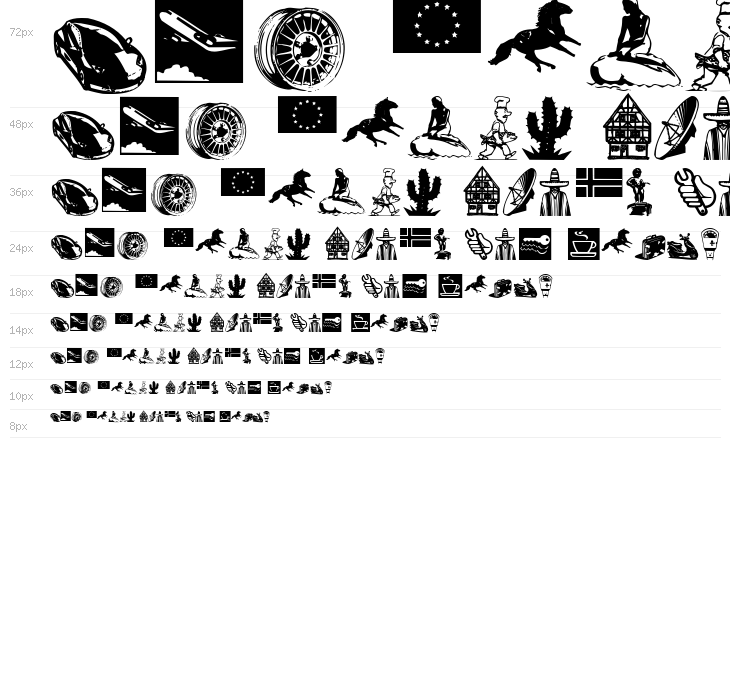 72px

48px

36px

24px

18px

14px

12px

10px

8px